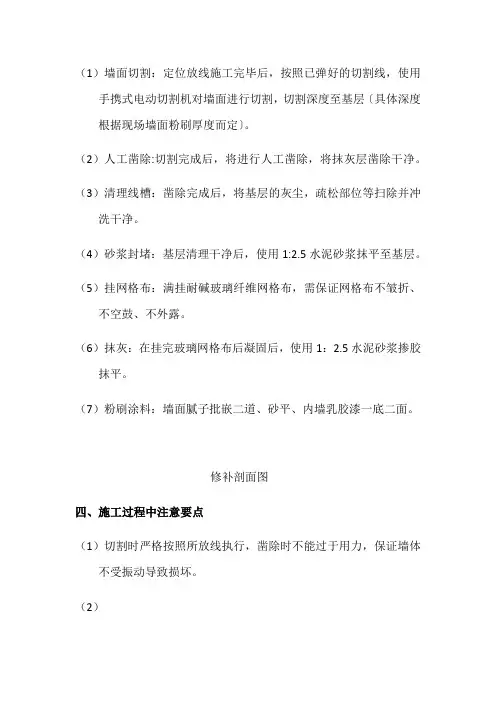 （1）墙面切割：定位放线施工完毕后，按照已弹好的切割线，使用手携式电动切割机对墙面进行切割，切割深度至基层〔具体深度根据现场墙面粉刷厚度而定〕。

（2）人工凿除:切割完成后，将进行人工凿除，将抹灰层凿除干净。

（3）清理线槽：凿除完成后，将基层的灰尘，疏松部位等扫除并冲洗干净。

（4）砂浆封堵：基层清理干净后，使用 1:2.5 水泥砂浆抹平至基层。

（5）挂网格布：满挂耐碱玻璃纤维网格布，需保证网格布不皱折、不空鼓、不外露。

（6）抹灰：在挂完玻璃网格布后凝固后，使用 1：2.5 水泥砂浆掺胶抹平。

（7）粉刷涂料：墙面腻子批嵌二道、砂平、内墙乳胶漆一底二面。

修补剖面图

四、施工过程中注意要点

（1）切割时严格按照所放线执行，凿除时不能过于用力，保证墙体不受振动导致损坏。

（2）